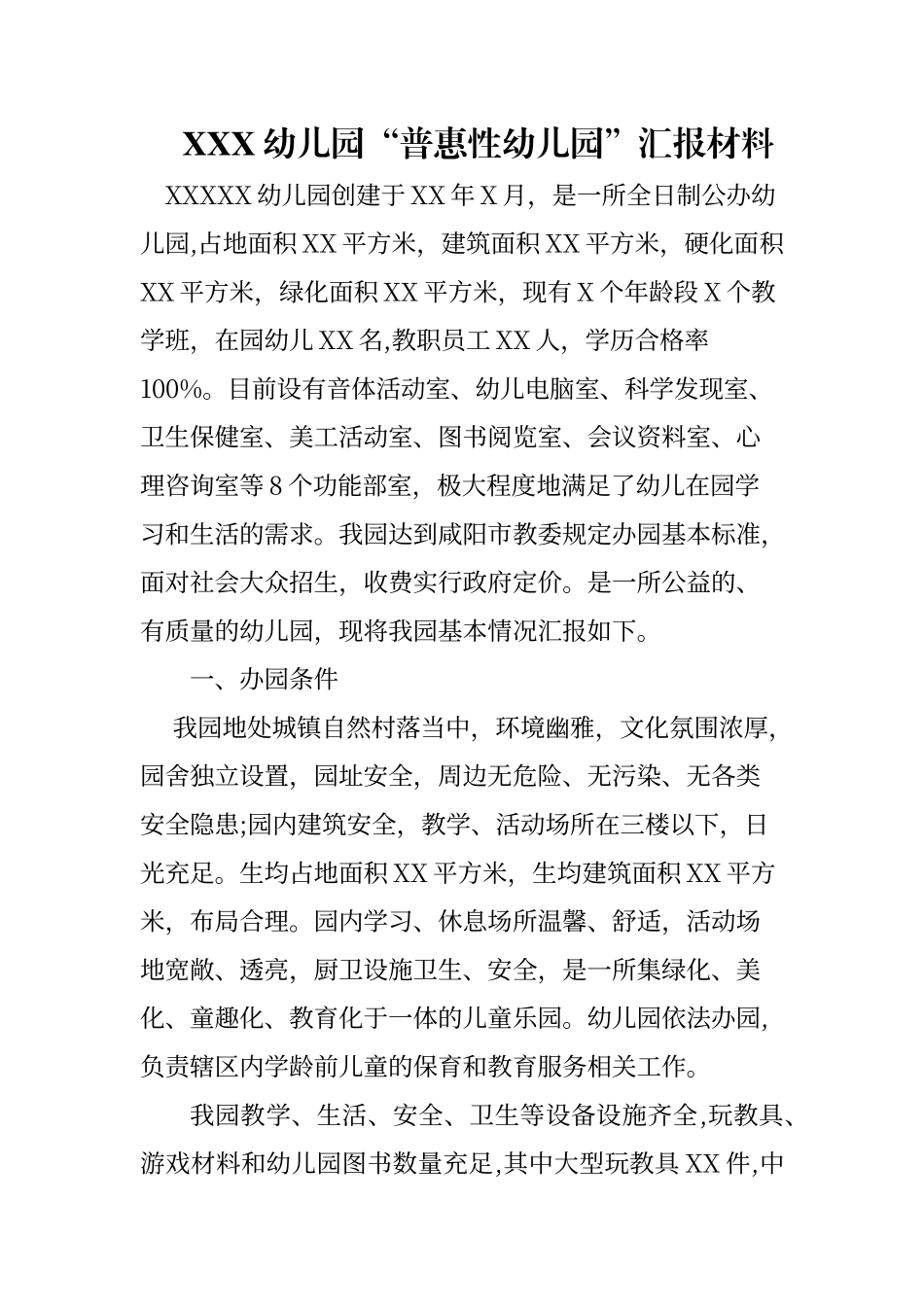 XXX 幼儿园“普惠性幼儿园”汇报材料

XXXXX 幼儿园创建于 XX 年 X 月，是一所全日制公办幼儿园,占地面积 XX 平方米，建筑面积 XX 平方米，硬化面积 XX 平方米，绿化面积 XX 平方米，现有 X 个年龄段 X 个教学班，在园幼儿 XX 名,教职员工 XX 人，学历合格率 100%。目前设有音体活动室、幼儿电脑室、科学发现室、卫生保健室、美工活动室、图书阅览室、会议资料室、心理咨询室等 8 个功能部室，极大程度地满足了幼儿在园学习和生活的需求。我园达到咸阳市教委规定办园基本标准，面对社会大众招生，收费实行政府定价。是一所公益的、有质量的幼儿园，现将我园基本情况汇报如下。

一、办园条件

我园地处城镇自然村落当中，环境幽雅，文化氛围浓厚，园舍独立设置，园址安全，周边无危险、无污染、无各类安全隐患;园内建筑安全，教学、活动场所在三楼以下，日光充足。生均占地面积 XX 平方米，生均建筑面积 XX 平方米，布局合理。园内学习、休息场所温馨、舒适，活动场地宽敞、透亮，厨卫设施卫生、安全，是一所集绿化、美化、童趣化、教育化于一体的儿童乐园。幼儿园依法办园，负责辖区内学龄前儿童的保育和教育服务相关工作。

我园教学、生活、安全、卫生等设备设施齐全,玩教具、游戏材料和幼儿园图书数量充足,其中大型玩教具 XX 件,中